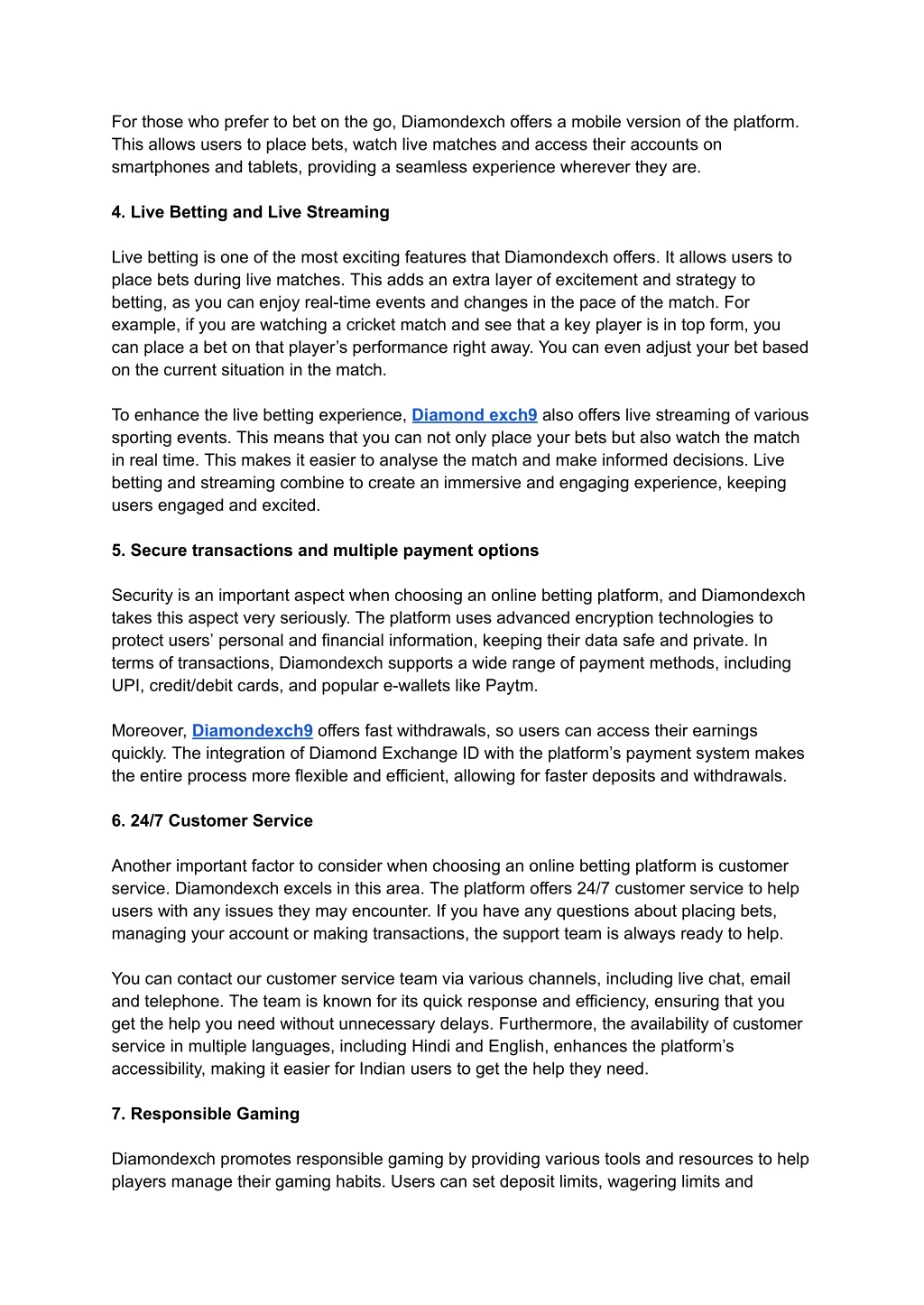 For those who prefer to bet on the go, Diamondexch offers a mobile version of the platform. This allows users to place bets, watch live matches and access their accounts on smartphones and tablets, providing a seamless experience wherever they are.

4. Live Betting and Live Streaming

Live betting is one of the most exciting features that Diamondexch offers. It allows users to place bets during live matches. This adds an extra layer of excitement and strategy to betting, as you can enjoy real-time events and changes in the pace of the match. For example, if you are watching a cricket match and see that a key player is in top form, you can place a bet on that player's performance right away. You can even adjust your bet based on the current situation in the match.

To enhance the live betting experience, Diamond exch9 also offers live streaming of various sporting events. This means that you can not only place your bets but also watch the match in real time. This makes it easier to analyse the match and make informed decisions. Live betting and streaming combine to create an immersive and engaging experience, keeping users engaged and excited.

5. Secure transactions and multiple payment options

Security is an important aspect when choosing an online betting platform, and Diamondexch takes this aspect very seriously. The platform uses advanced encryption technologies to protect users' personal and financial information, keeping their data safe and private. In terms of transactions, Diamondexch supports a wide range of payment methods, including UPI, credit/debit cards, and popular e-wallets like Paytm.

Moreover, Diamondexch9 offers fast withdrawals, so users can access their earnings quickly. The integration of Diamond Exchange ID with the platform's payment system makes the entire process more flexible and efficient, allowing for faster deposits and withdrawals.

6. 24/7 Customer Service

Another important factor to consider when choosing an online betting platform is customer service. Diamondexch excels in this area. The platform offers 24/7 customer service to help users with any issues they may encounter. If you have any questions about placing bets, managing your account or making transactions, the support team is always ready to help.

You can contact our customer service team via various channels, including live chat, email and telephone. The team is known for its quick response and efficiency, ensuring that you get the help you need without unnecessary delays. Furthermore, the availability of customer service in multiple languages, including Hindi and English, enhances the platform's accessibility, making it easier for Indian users to get the help they need.

7. Responsible Gaming

Diamondexch promotes responsible gaming by providing various tools and resources to help players manage their gaming habits. Users can set deposit limits, wagering limits and